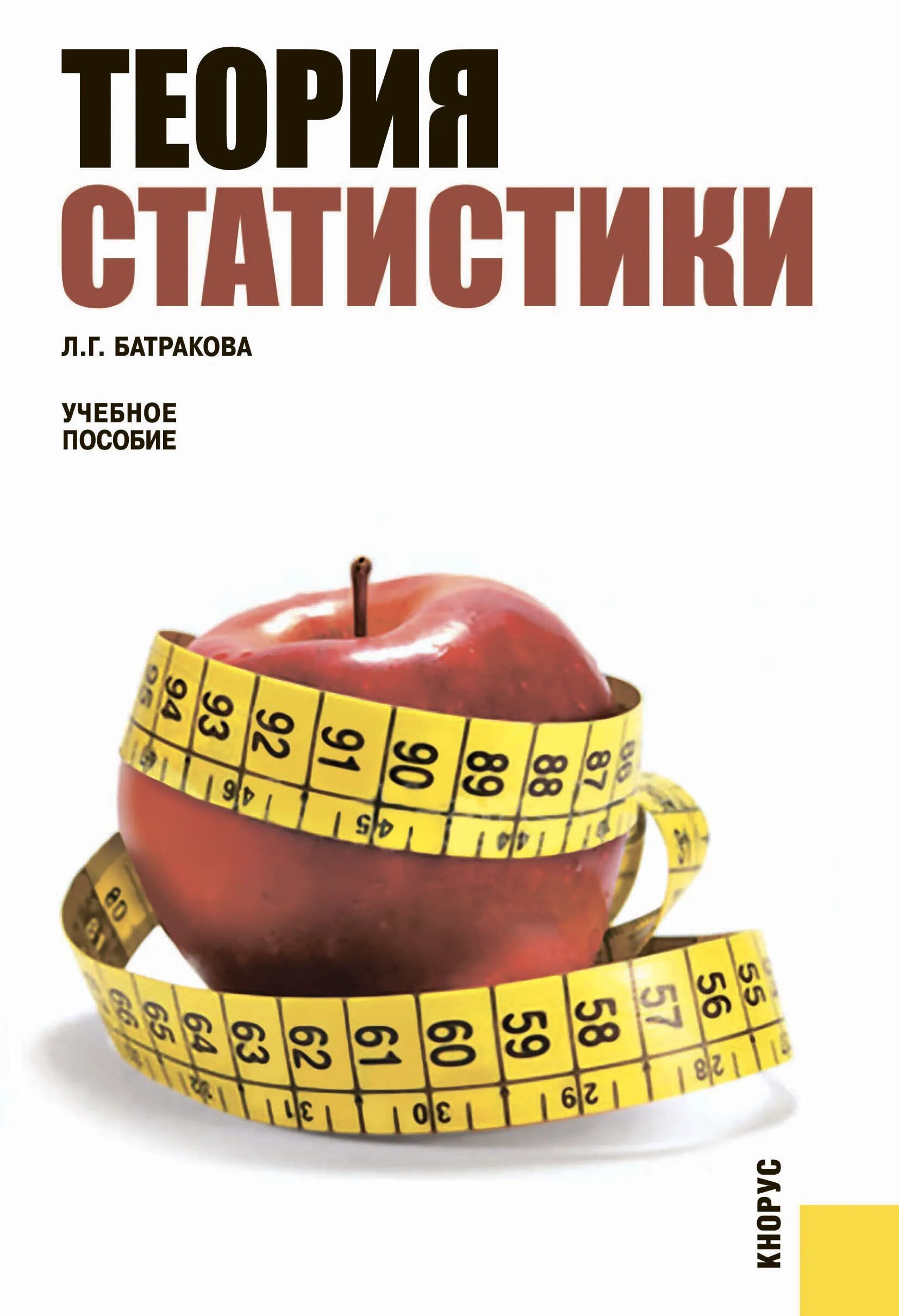 ТЕОРИЯ
СТАТИСТИКИ

Л.Г. БАТРАКОВА

УЧЕБНОЕ
ПОСОБИЕ

94 93 92 91 90 89 88 87
46 45 44

66 65 64 63 62 61 60 59 58 57 56 55
31 30 29 28

КНОРУС